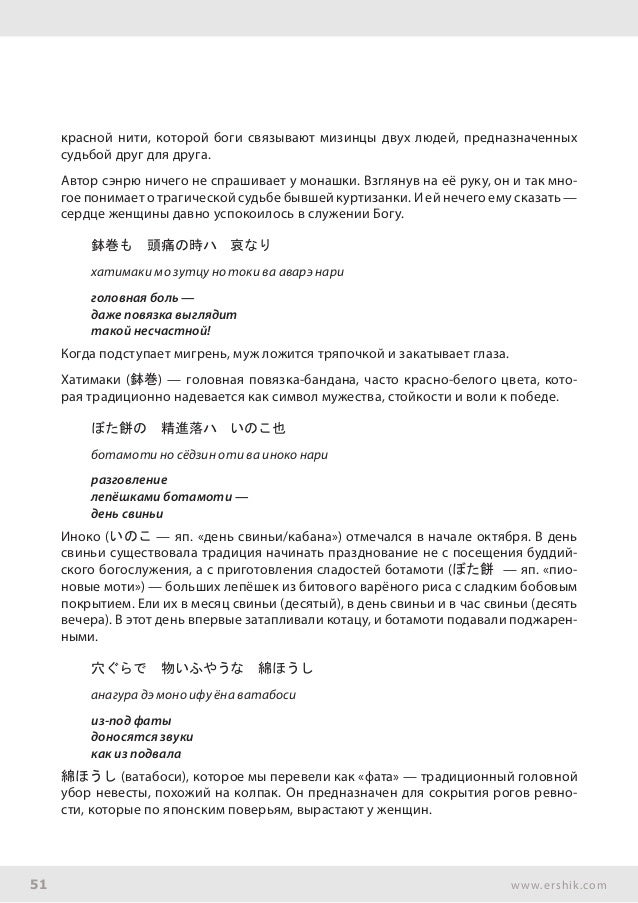 красной нити, которой боги связывают мизинцы двух людей, предназначенных судьбой друг для друга.

Автор сэнрю ничего не спрашивает у монашки. Взглянув на её руку, он и так многое понимает о трагической судьбе бывшей куртизанки. И ей нечего ему сказать — сердце женщины давно успокоилось в служении Богу.

鉢巻も　頭痛の時ハ　哀なり

хатимаки мо зутцу но токи ва аварэ нари

головная боль —
даже повязка выглядит
такой несчастной!

Когда подступает мигрень, муж ложится тряпочкой и закатывает глаза.

Хатимаки (鉢巻) — головная повязка-бандана, часто красно-белого цвета, которая традиционно надевается как символ мужества, стойкости и воли к победе.

ぼた餅の　精進落ハ　いのこ也

ботамоти но сёдзин оти ва иноко нари

разговление
лепёшками ботамоти —
день свиньи

Иноко (いのこ — яп. «день свиньи/кабана») отмечался в начале октября. В день свиньи существовала традиция начинать празднование не с посещения буддийского богослужения, а с приготовления сладостей ботамоти (ぼた餅 — яп. «пионовые моти») — больших лепёшек из битового варёного риса с сладким бобовым покрытием. Ели их в месяц свиньи (десятый), в день свиньи и в час свиньи (десять вечера). В этот день впервые затапливали котацу, и ботамоти подавали поджаренными.

穴ぐらで　物いふやうな　綿ほうし

анагура дэ моно ифу ёна ватабоси

из-под фаты
доносятся звуки
как из подвала

綿ほうし (ватабоси), которое мы перевели как «фата» — традиционный головной убор невесты, похожий на колпак. Он предназначен для сокрытия рогов ревности, которые по японским поверьям, вырастают у женщин.

51

www.ershik.com